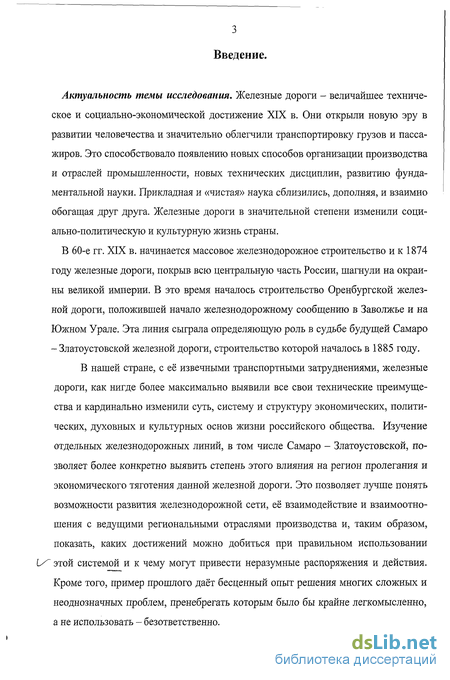 3

Введение.

Актуальность темы исследования. Железные дороги – величайшее техническое и социально-экономической достижение XIX в. Они открыли новую эру в развитии человечества и значительно облегчили транспортировку грузов и пассажиров. Это способствовало появлению новых способов организации производства и отраслей промышленности, новых технических дисциплин, развитию фундаментальной науки. Прикладная и «чистая» наука сблизились, дополняя, и взаимно обогащая друг друга. Железные дороги в значительной степени изменили социально-политическую и культурную жизнь страны.

В 60-е гг. XIX в. начинается массовое железнодорожное строительство и к 1874 году железные дороги, покрыв всю центральную часть России, шагнули на окраины великой империи. В это время началось строительство Оренбургской железной дороги, положившей начало железнодорожному сообщению в Заволжье и на Южном Урале. Эта линия сыграла определяющую роль в судьбе будущей Самаро – Златоустовской железной дороги, строительство которой началось в 1885 году.

В нашей стране, с её извечными транспортными затруднениями, железные дороги, как нигде более максимально выявили все свои технические преимущества и кардинально изменили суть, систему и структуру экономических, политических, духовных и культурных основ жизни российского общества. Изучение отдельных железнодорожных линий, в том числе Самаро – Златоустовской, позволяет более конкретно выявить степень этого влияния на регион пролегания и экономического тяготения данной железной дороги. Это позволяет лучше понять возможности развития железнодорожной сети, её взаимодействие и взаимоотношения с ведущими региональными отраслями производства и, таким образом, показать, каких достижений можно добиться при правильном использовании этой системой и к чему могут привести неразумные распоряжения и действия. Кроме того, пример прошлого даёт бесценный опыт решения многих сложных и неоднозначных проблем, пренебрегать которым было бы крайне легкомысленно, а не использовать – безответственно.

dsLib.net
библиотека диссертаций